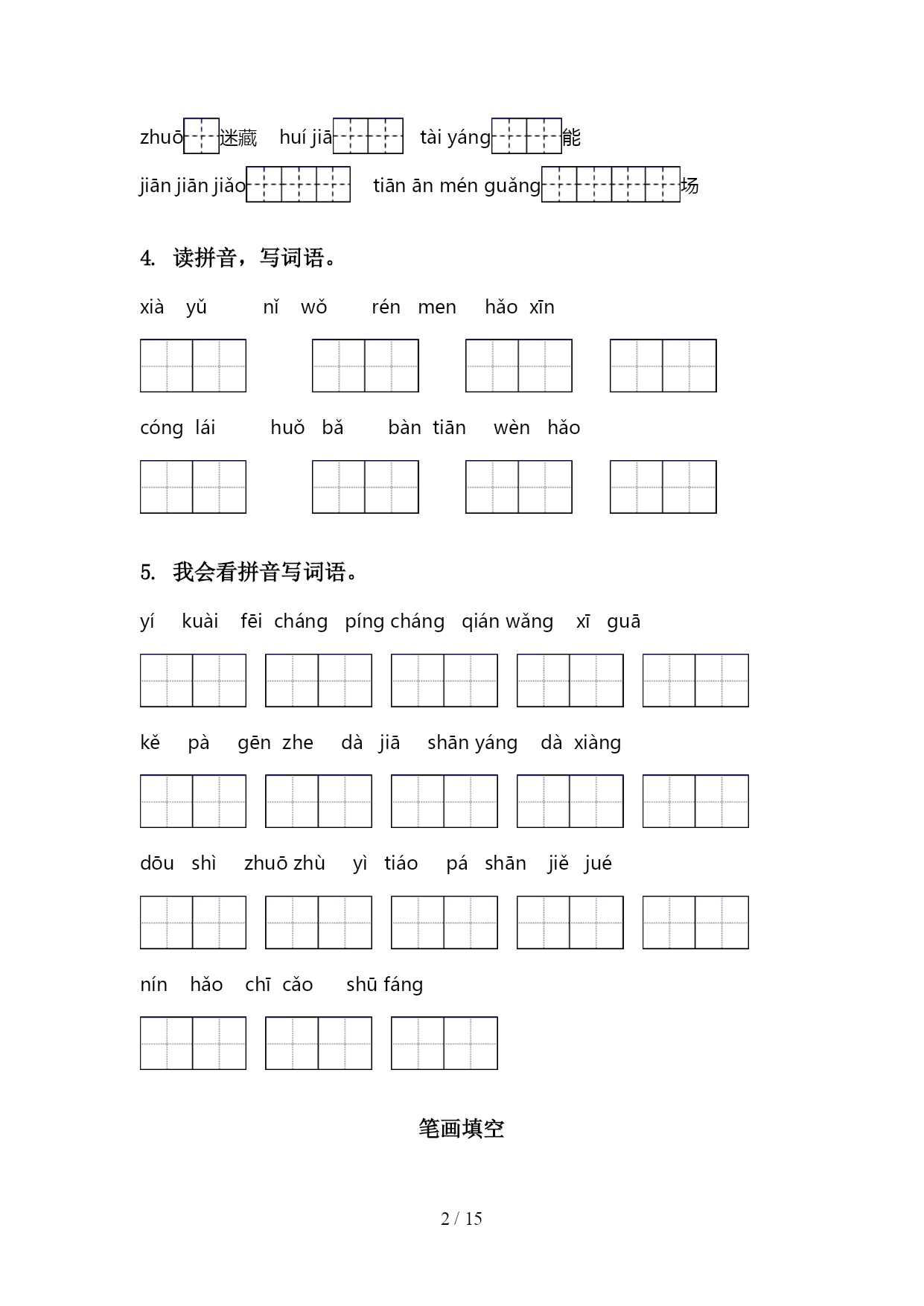 zhuō迷藏 huí jiā tài yáng能

jiān jiān jiǎo tiān ān mén guǎng场

4. 读拼音，写词语。

xià yǔ nǐ wǒ rén men hǎo xīn

cóng lái huǒ bǎ bàn tiān wèn hǎo

5. 我会看拼音写词语。

yí kuài fēi cháng píng cháng qián wǎng xī guā

kě pà gēn zhe dà jiā shān yáng dà xiàng

dōu shì zhuō zhù yì tiáo pá shān jiě jué

nín hǎo chī cǎo shū fáng

笔画填空

2 / 15